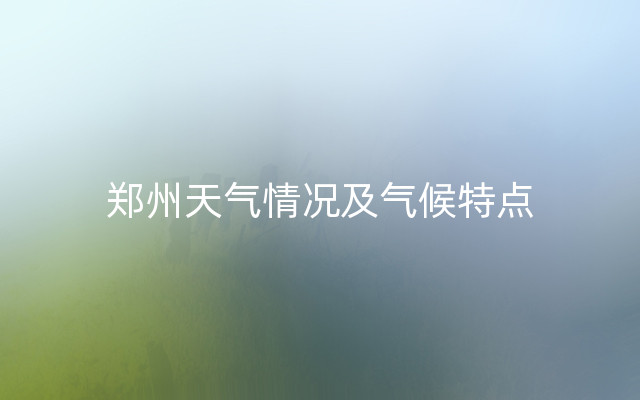 郑州天气情况及气候特点